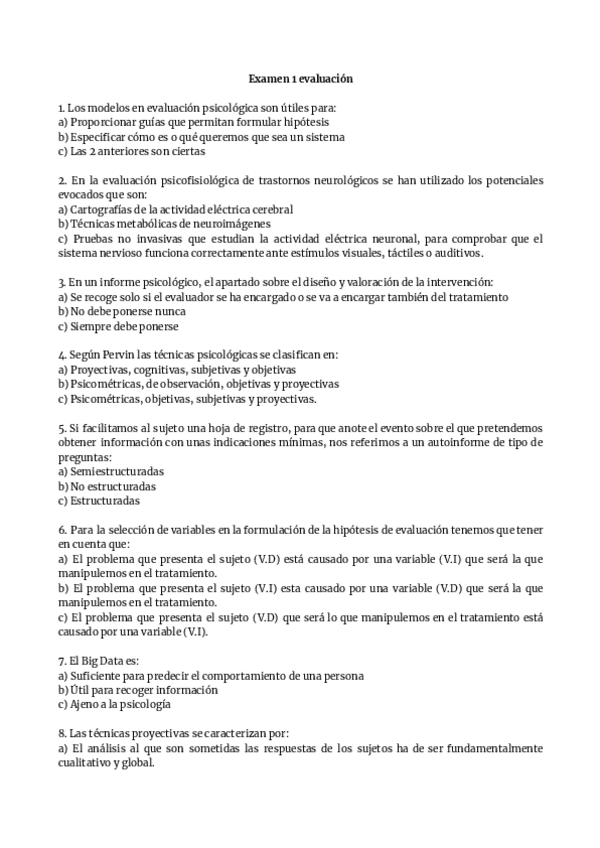 Examen 1 evaluación

1. Los modelos en evaluación psicológica son útiles para:
a) Proporcionar guías que permitan formular hipótesis
b) Especificar cómo es o qué queremos que sea un sistema
c) Las 2 anteriores son ciertas

2. En la evaluación psicofisiológica de trastornos neurológicos se han utilizado los potenciales evocados que son:
a) Cartografías de la actividad eléctrica cerebral
b) Técnicas metabólicas de neuroimágenes
c) Pruebas no invasivas que estudian la actividad eléctrica neuronal, para comprobar que el sistema nervioso funciona correctamente ante estímulos visuales, táctiles o auditivos.

3. En un informe psicológico, el apartado sobre el diseño y valoración de la intervención:
a) Se recoge solo si el evaluador se ha encargado o se va a encargar también del tratamiento
b) No debe ponerse nunca
c) Siempre debe ponerse

4. Según Pervin las técnicas psicológicas se clasifican en:
a) Proyectivas, cognitivas, subjetivas y objetivas
b) Psicométricas, de observación, objetivas y proyectivas
c) Psicométricas, objetivas, subjetivas y proyectivas.

5. Si facilitamos al sujeto una hoja de registro, para que anote el evento sobre el que pretendemos obtener información con unas indicaciones mínimas, nos referimos a un autoinforme de tipo de preguntas:
a) Semiestructuradas
b) No estructuradas
c) Estructuradas

6. Para la selección de variables en la formulación de la hipótesis de evaluación tenemos que tener en cuenta que:
a) El problema que presenta el sujeto (V.D) está causado por una variable (V.I) que será la que manipulemos en el tratamiento.
b) El problema que presenta el sujeto (V.I) esta causado por una variable (V.D) que será la que manipulemos en el tratamiento.
c) El problema que presenta el sujeto (V.D) que será lo que manipulemos en el tratamiento está causado por una variable (V.I).

7. El Big Data es:
a) Suficiente para predecir el comportamiento de una persona
b) Útil para recoger información
c) Ajeno a la psicología

8. Las técnicas proyectivas se caracterizan por:
a) El análisis al que son sometidas las respuestas de los sujetos ha de ser fundamentalmente cualitativo y global.